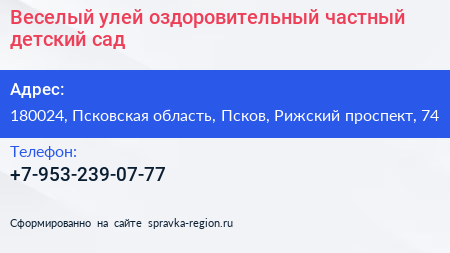 Веселый улей оздоровительный частный детский сад

Адрес:

180024, Псковская область, Псков, Рижский проспект, 74

Телефон:

+7-953-239-07-77

Сформированно на сайте spravka-region.ru